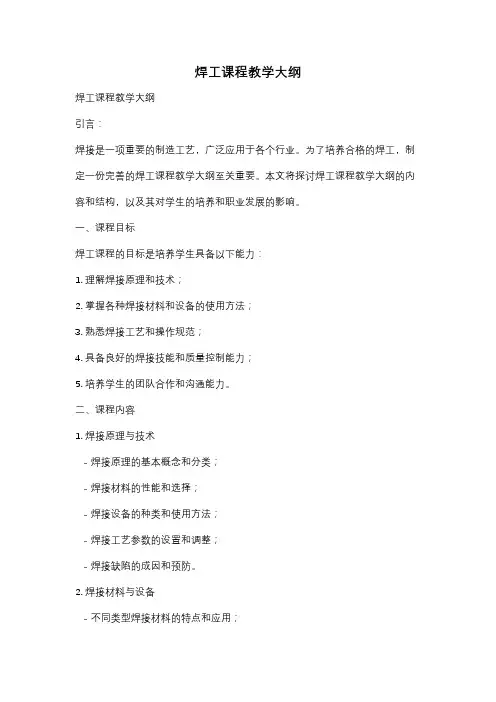 焊工课程教学大纲

焊工课程教学大纲

引言：

焊接是一项重要的制造工艺，广泛应用于各个行业。为了培养合格的焊工，制定一份完善的焊工课程教学大纲至关重要。本文将探讨焊工课程教学大纲的内容和结构，以及其对学生的培养和职业发展的影响。

一、课程目标

焊工课程的目标是培养学生具备以下能力：

1. 理解焊接原理和技术；

2. 掌握各种焊接材料和设备的使用方法；

3. 熟悉焊接工艺和操作规范；

4. 具备良好的焊接技能和质量控制能力；

5. 培养学生的团队合作和沟通能力。

二、课程内容

1. 焊接原理与技术

- 焊接原理的基本概念和分类；

- 焊接材料的性能和选择；

- 焊接设备的种类和使用方法；

- 焊接工艺参数的设置和调整；

- 焊接缺陷的成因和预防。

2. 焊接材料与设备

- 不同类型焊接材料的特点和应用；